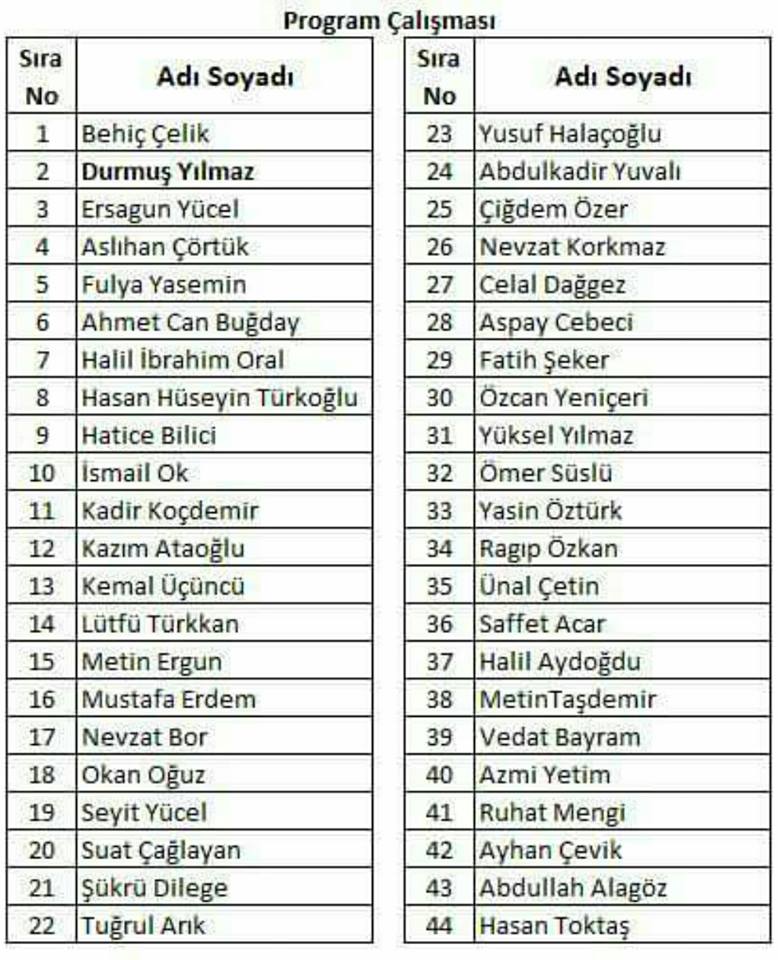 Program Çalışması

| Sıra No | Adı Soyadı |
|---|---|
| 1 | Behiç Çelik |
| 2 | Durmuş Yılmaz |
| 3 | Ersagun Yücel |
| 4 | Aslıhan Çörtük |
| 5 | Fulya Yasemin |
| 6 | Ahmet Can Buğday |
| 7 | Halil İbrahim Oral |
| 8 | Hasan Hüseyin Türkoğlu |
| 9 | Hatice Bilici |
| 10 | İsmail Ok |
| 11 | Kadir Koçdemir |
| 12 | Kazım Ataoğlu |
| 13 | Kemal Üçüncü |
| 14 | Lütfü Türkkan |
| 15 | Metin Ergun |
| 16 | Mustafa Erdem |
| 17 | Nevzat Bor |
| 18 | Okan Oğuz |
| 19 | Seyit Yücel |
| 20 | Suat Çağlayan |
| 21 | Şükrü Dilege |
| 22 | Tuğrul Arık |

| Sıra No | Adı Soyadı |
|---|---|
| 23 | Yusuf Halaçoğlu |
| 24 | Abdulkadir Yuvalı |
| 25 | Çiğdem Özer |
| 26 | Nevzat Korkmaz |
| 27 | Celal Dağgez |
| 28 | Aspay Cebeci |
| 29 | Fatih Şeker |
| 30 | Özcan Yeniçeri |
| 31 | Yüksel Yılmaz |
| 32 | Ömer Süslü |
| 33 | Yasin Öztürk |
| 34 | Ragıp Özkan |
| 35 | Ünal Çetin |
| 36 | Saffet Acar |
| 37 | Halil Aydoğdu |
| 38 | MetinTaşdemir |
| 39 | Vedat Bayram |
| 40 | Azmi Yetim |
| 41 | Ruhat Mengi |
| 42 | Ayhan Çevik |
| 43 | Abdullah Alagöz |
| 44 | Hasan Toktaş |